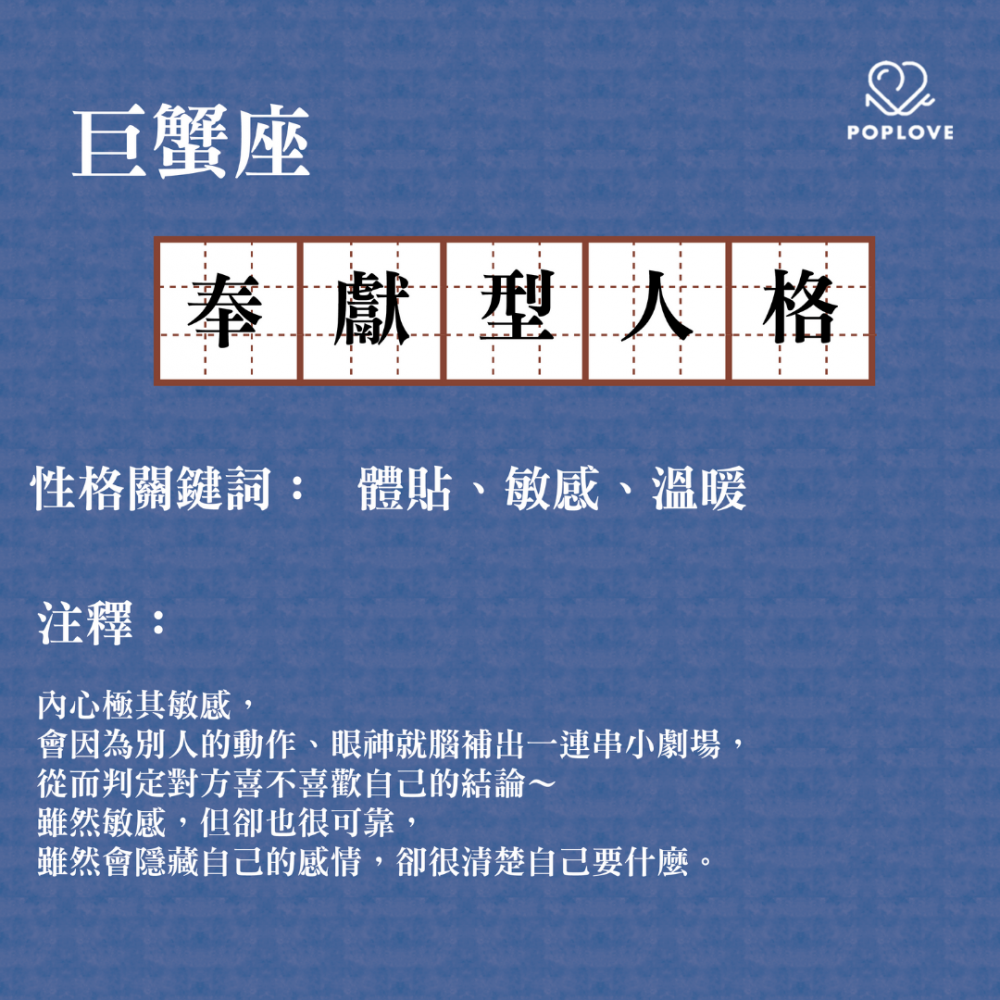 POPLOVE

巨蟹座

奉獻型人格

性格關鍵詞： 體貼、敏感、溫暖

注釋：

內心極其敏感，
會因為別人的動作、眼神就腦補出一連串小劇場，
從而判定對方喜不喜歡自己的結論～
雖然敏感，但卻也很可靠，
雖然會隱藏自己的感情，卻很清楚自己要什麼。